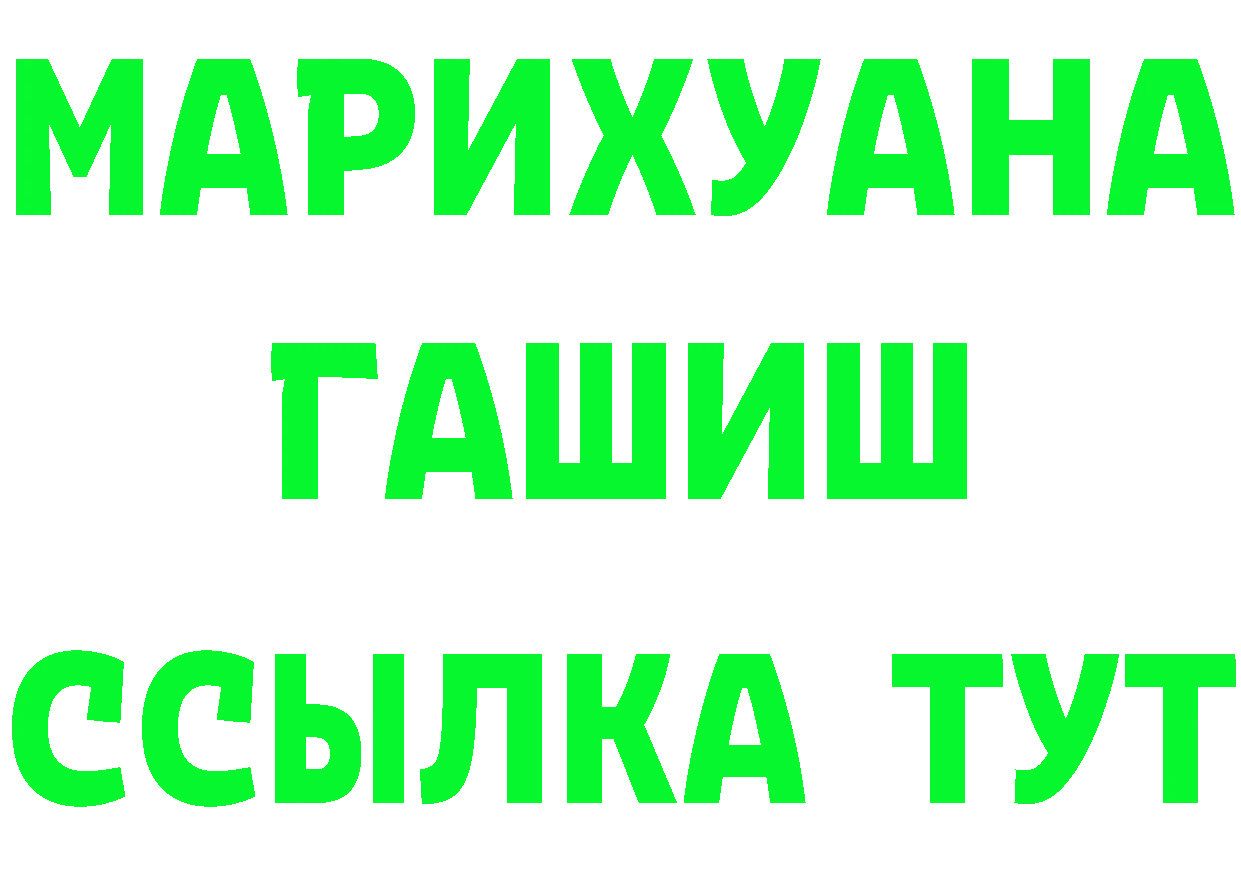 МАРИХУАНА
ГАШИШ
ССЫЛКА ТУТ